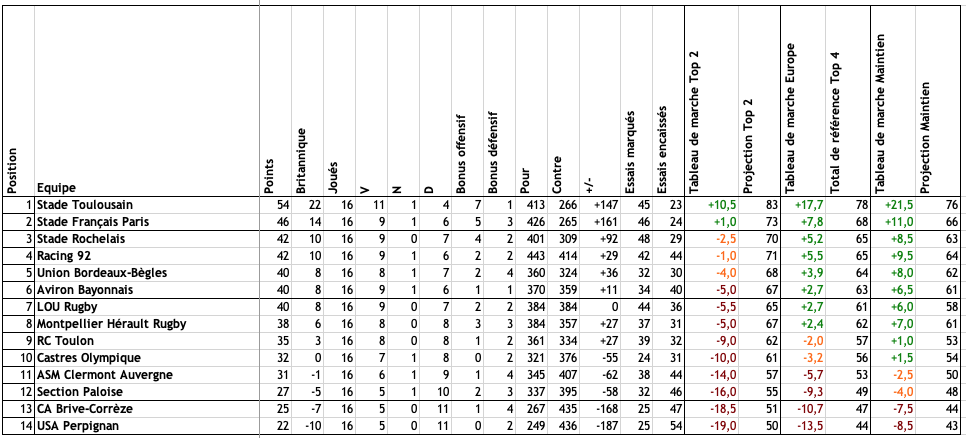 | Position | Equipe | Points | Britannique | Joués | V | N | D | Bonus offensif | Bonus défensif | Pour | Contre | +/- | Essais marqués | Essais encaissés | Tableau de marche Top 2 | Projection Top 2 | Tableau de marche Europe | Total de référence Top 4 | Tableau de marche Maintien | Projection Maintien |
|---|---|---|---|---|---|---|---|---|---|---|---|---|---|---|---|---|---|---|---|---|
| 1 | Stade Toulousain | 54 | 22 | 16 | 11 | 1 | 4 | 7 | 1 | 413 | 266 | +147 | 45 | 23 | +10,5 | 83 | +17,7 | 78 | +21,5 | 76 |
| 2 | Stade Français Paris | 46 | 14 | 16 | 9 | 1 | 6 | 5 | 3 | 426 | 265 | +161 | 46 | 24 | +1,0 | 73 | +7,8 | 68 | +11,0 | 66 |
| 3 | Stade Rochelais | 42 | 10 | 16 | 9 | 0 | 7 | 4 | 2 | 401 | 309 | +92 | 48 | 29 | -2,5 | 70 | +5,2 | 65 | +8,5 | 63 |
| 4 | Racing 92 | 42 | 10 | 16 | 9 | 1 | 6 | 2 | 2 | 443 | 414 | +29 | 42 | 44 | -1,0 | 71 | +5,5 | 65 | +9,5 | 64 |
| 5 | Union Bordeaux-Bègles | 40 | 8 | 16 | 8 | 1 | 7 | 2 | 4 | 360 | 324 | +36 | 32 | 30 | -4,0 | 68 | +3,9 | 64 | +8,0 | 62 |
| 6 | Aviron Bayonnais | 40 | 8 | 16 | 9 | 1 | 6 | 1 | 1 | 370 | 359 | +11 | 34 | 40 | -5,0 | 67 | +2,7 | 63 | +6,5 | 61 |
| 7 | LOU Rugby | 40 | 8 | 16 | 9 | 0 | 7 | 2 | 2 | 384 | 384 | 0 | 44 | 36 | -5,5 | 65 | +2,7 | 61 | +6,0 | 58 |
| 8 | Montpellier Hérault Rugby | 38 | 6 | 16 | 8 | 0 | 8 | 3 | 3 | 384 | 357 | +27 | 37 | 31 | -5,0 | 67 | +2,4 | 62 | +7,0 | 61 |
| 9 | RC Toulon | 35 | 3 | 16 | 8 | 0 | 8 | 1 | 2 | 361 | 334 | +27 | 39 | 32 | -9,0 | 62 | -2,0 | 57 | +1,0 | 53 |
| 10 | Castres Olympique | 32 | 0 | 16 | 7 | 1 | 8 | 0 | 2 | 321 | 376 | -55 | 24 | 31 | -10,0 | 61 | -3,2 | 56 | +1,5 | 54 |
| 11 | ASM Clermont Auvergne | 31 | -1 | 16 | 6 | 1 | 9 | 1 | 4 | 345 | 407 | -62 | 38 | 44 | -14,0 | 57 | -5,7 | 53 | -2,5 | 50 |
| 12 | Section Paloise | 27 | -5 | 16 | 5 | 1 | 10 | 2 | 3 | 337 | 395 | -58 | 32 | 46 | -16,0 | 55 | -9,3 | 49 | -4,0 | 48 |
| 13 | CA Brive-Corrèze | 25 | -7 | 16 | 5 | 0 | 11 | 1 | 4 | 267 | 435 | -168 | 25 | 47 | -18,5 | 51 | -10,7 | 47 | -7,5 | 44 |
| 14 | USA Perpignan | 22 | -10 | 16 | 5 | 0 | 11 | 0 | 2 | 249 | 436 | -187 | 25 | 54 | -19,0 | 50 | -13,5 | 44 | -8,5 | 43 |